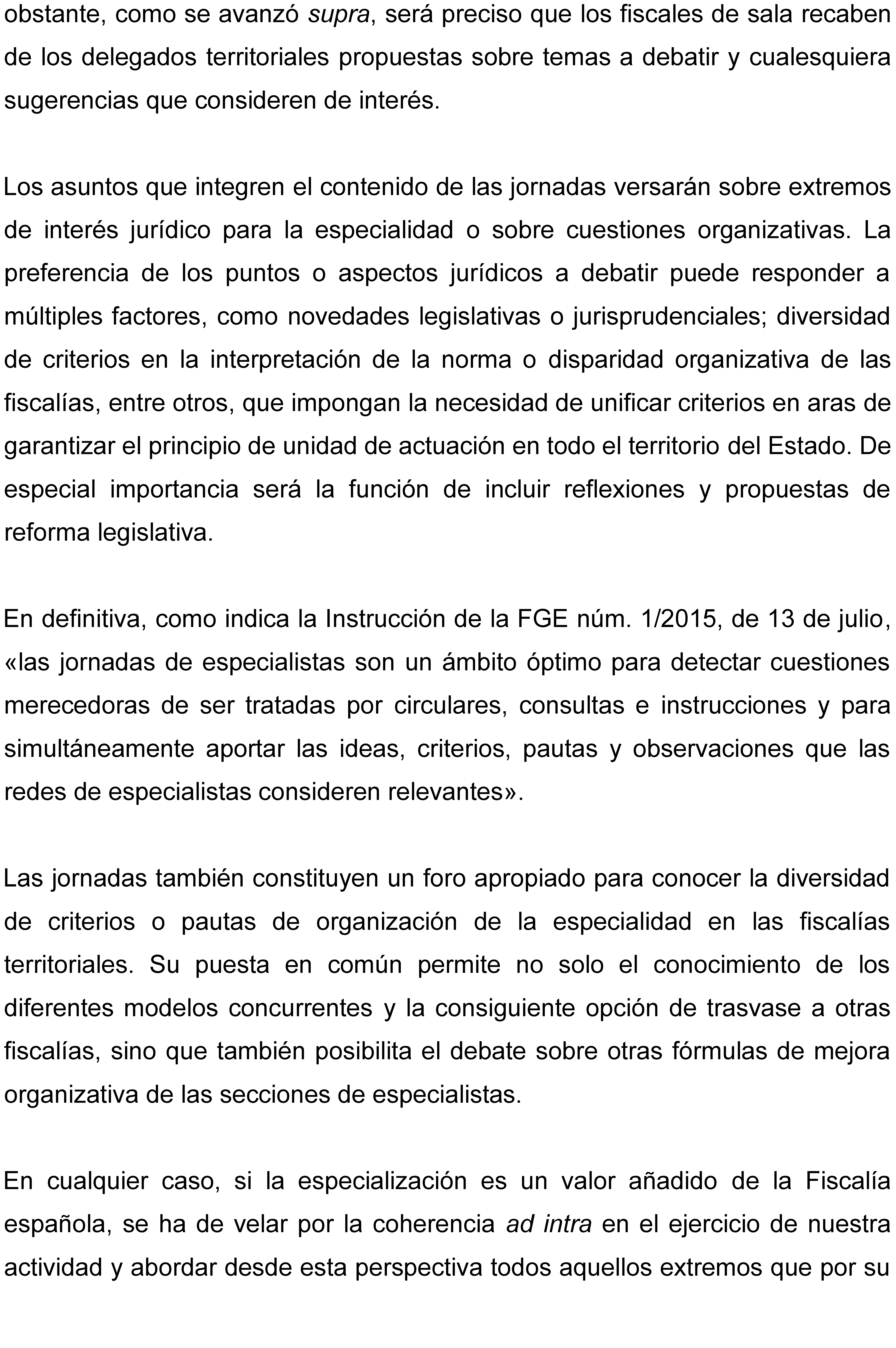 obstante, como se avanzó supra, será preciso que los fiscales de sala recaben de los delegados territoriales propuestas sobre temas a debatir y cualesquiera sugerencias que consideren de interés.

Los asuntos que integren el contenido de las jornadas versarán sobre extremos de interés jurídico para la especialidad o sobre cuestiones organizativas. La preferencia de los puntos o aspectos jurídicos a debatir puede responder a múltiples factores, como novedades legislativas o jurisprudenciales; diversidad de criterios en la interpretación de la norma o disparidad organizativa de las fiscalías, entre otros, que impongan la necesidad de unificar criterios en aras de garantizar el principio de unidad de actuación en todo el territorio del Estado. De especial importancia será la función de incluir reflexiones y propuestas de reforma legislativa.

En definitiva, como indica la Instrucción de la FGE núm. 1/2015, de 13 de julio, «las jornadas de especialistas son un ámbito óptimo para detectar cuestiones merecedoras de ser tratadas por circulares, consultas e instrucciones y para simultáneamente aportar las ideas, criterios, pautas y observaciones que las redes de especialistas consideren relevantes».

Las jornadas también constituyen un foro apropiado para conocer la diversidad de criterios o pautas de organización de la especialidad en las fiscalías territoriales. Su puesta en común permite no solo el conocimiento de los diferentes modelos concurrentes y la consiguiente opción de trasvase a otras fiscalías, sino que también posibilita el debate sobre otras fórmulas de mejora organizativa de las secciones de especialistas.

En cualquier caso, si la especialización es un valor añadido de la Fiscalía española, se ha de velar por la coherencia ad intra en el ejercicio de nuestra actividad y abordar desde esta perspectiva todos aquellos extremos que por su